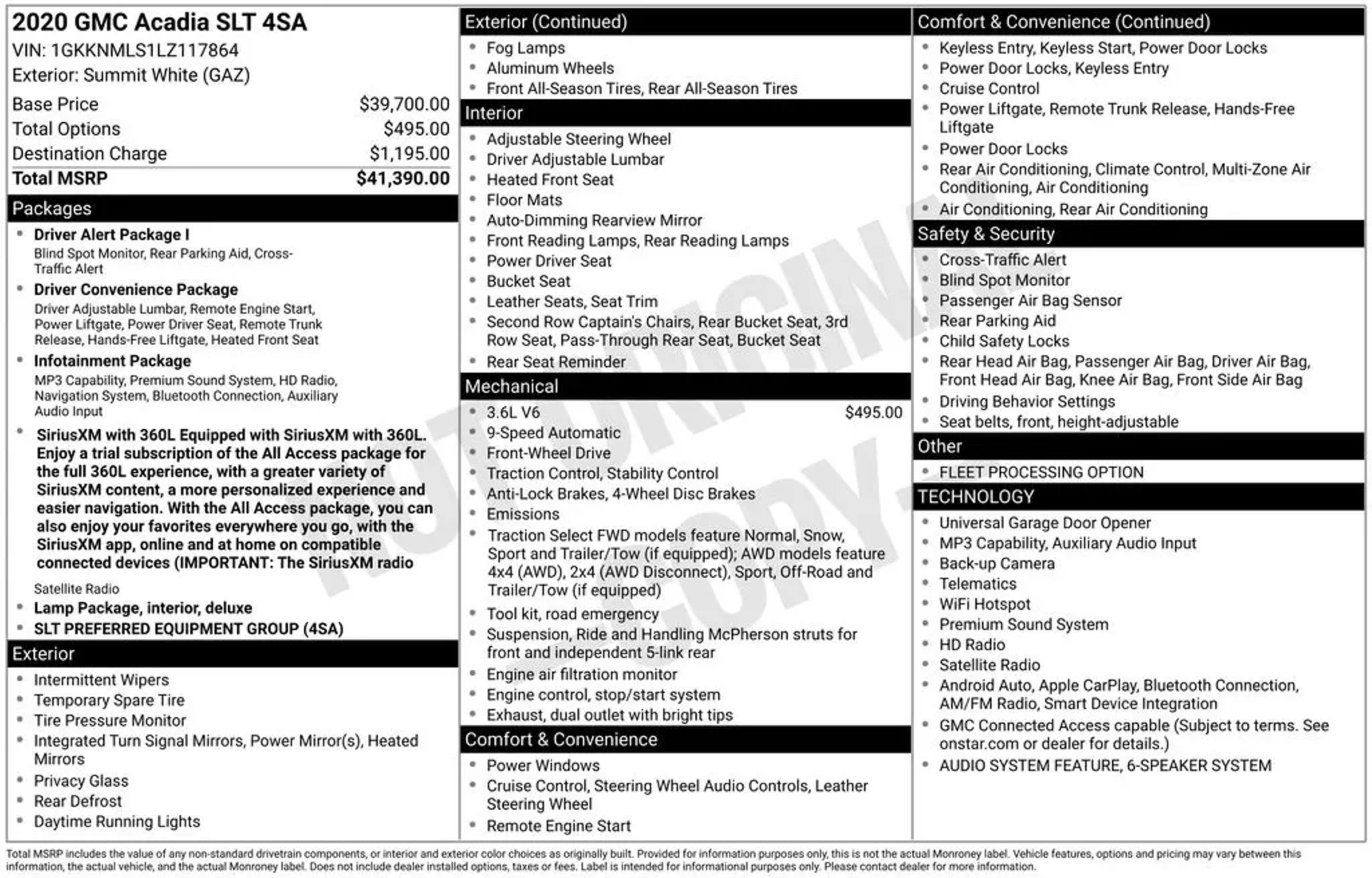 2020 GMC Acadia SLT 4SA
VIN: 1GKKNMLS1LZ117864
Exterior: Summit White (GAZ)

Base Price $39,700.00
Total Options $495.00
Destination Charge $1,195.00
Total MSRP $41,390.00

Packages

• Driver Alert Package I
Blind Spot Monitor, Rear Parking Aid, Cross-Traffic Alert
• Driver Convenience Package
Driver Adjustable Lumbar, Remote Engine Start, Power Liftgate, Power Driver Seat, Remote Trunk Release, Hands-Free Liftgate, Heated Front Seat
• Infotainment Package
MP3 Capability, Premium Sound System, HD Radio, Navigation System, Bluetooth Connection, Auxiliary Audio Input
• SiriusXM with 360L Equipped with SiriusXM with 360L. Enjoy a trial subscription of the All Access package for the full 360L experience, with a greater variety of SiriusXM content, a more personalized experience and easier navigation. With the All Access package, you can also enjoy your favorites everywhere you go, with the SiriusXM app, online and at home on compatible connected devices (IMPORTANT: The SiriusXM radio
Satellite Radio
• Lamp Package, interior, deluxe
• SLT PREFERRED EQUIPMENT GROUP (4SA)

Exterior

• Intermittent Wipers
• Temporary Spare Tire
• Tire Pressure Monitor
• Integrated Turn Signal Mirrors, Power Mirror(s), Heated Mirrors
• Privacy Glass
• Rear Defrost
• Daytime Running Lights

Exterior (Continued)

• Fog Lamps
• Aluminum Wheels
• Front All-Season Tires, Rear All-Season Tires

Interior

• Adjustable Steering Wheel
• Driver Adjustable Lumbar
• Heated Front Seat
• Floor Mats
• Auto-Dimming Rearview Mirror
• Front Reading Lamps, Rear Reading Lamps
• Power Driver Seat
• Bucket Seat
• Leather Seats, Seat Trim
• Second Row Captain's Chairs, Rear Bucket Seat, 3rd Row Seat, Pass-Through Rear Seat, Bucket Seat
• Rear Seat Reminder

Mechanical

• 3.6L V6 $495.00
• 9-Speed Automatic
• Front-Wheel Drive
• Traction Control, Stability Control
• Anti-Lock Brakes, 4-Wheel Disc Brakes
• Emissions
• Traction Select FWD models feature Normal, Snow, Sport and Trailer/Tow (if equipped); AWD models feature 4x4 (AWD), 2x4 (AWD Disconnect), Sport, Off-Road and Trailer/Tow (if equipped)
• Tool kit, road emergency
• Suspension, Ride and Handling McPherson struts for front and independent 5-link rear
• Engine air filtration monitor
• Engine control, stop/start system
• Exhaust, dual outlet with bright tips

Comfort & Convenience

• Power Windows
• Cruise Control, Steering Wheel Audio Controls, Leather Steering Wheel
• Remote Engine Start

Comfort & Convenience (Continued)

• Keyless Entry, Keyless Start, Power Door Locks
• Power Door Locks, Keyless Entry
• Cruise Control
• Power Liftgate, Remote Trunk Release, Hands-Free Liftgate
• Power Door Locks
• Rear Air Conditioning, Climate Control, Multi-Zone Air Conditioning, Air Conditioning
• Air Conditioning, Rear Air Conditioning

Safety & Security

• Cross-Traffic Alert
• Blind Spot Monitor
• Passenger Air Bag Sensor
• Rear Parking Aid
• Child Safety Locks
• Rear Head Air Bag, Passenger Air Bag, Driver Air Bag, Front Head Air Bag, Knee Air Bag, Front Side Air Bag
• Driving Behavior Settings
• Seat belts, front, height-adjustable

Other

• FLEET PROCESSING OPTION

TECHNOLOGY

• Universal Garage Door Opener
• MP3 Capability, Auxiliary Audio Input
• Back-up Camera
• Telematics
• WiFi Hotspot
• Premium Sound System
• HD Radio
• Satellite Radio
• Android Auto, Apple CarPlay, Bluetooth Connection, AM/FM Radio, Smart Device Integration
• GMC Connected Access capable (Subject to terms. See onstar.com or dealer for details.)
• AUDIO SYSTEM FEATURE, 6-SPEAKER SYSTEM

Total MSRP includes the value of any non-standard drivetrain components, or interior and exterior color choices as originally built. Provided for information purposes only, this is not the actual Monroney label. Vehicle features, options and pricing may vary between this information, the actual vehicle, and the actual Monroney label. Does not include dealer installed options, taxes or fees. Label is intended for informational purposes only. Please contact dealer for more information.

NOT ORIGINAL COPY